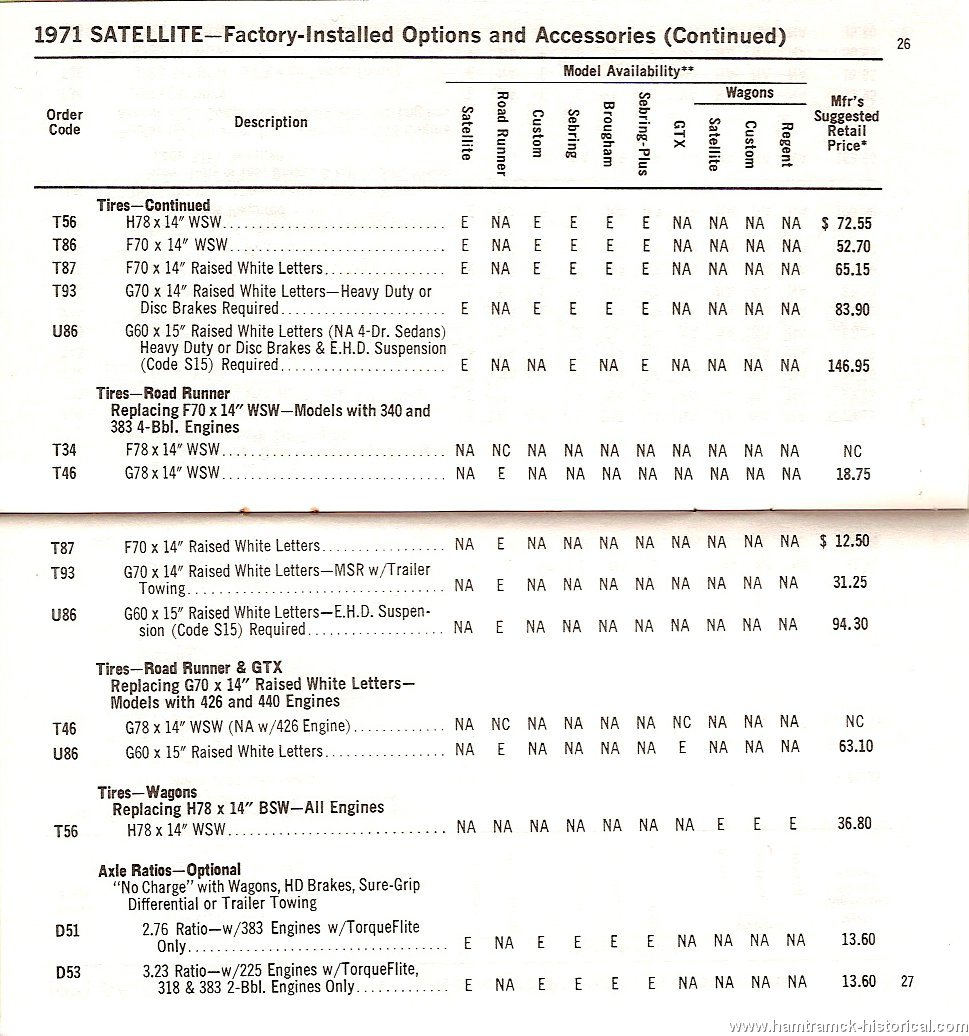 1971 SATELLITE—Factory-Installed Options and Accessories (Continued)

26

| Order Code | Description | Satellite | Road Runner | Custom | Sebring | Brougham | Sebring-Plus | GTX | Wagons Satellite | Wagons Custom | Wagons Regent | Mfr's Suggested Retail Price* |
|---|---|---|---|---|---|---|---|---|---|---|---|---|
| | **Tires—Continued** | | | | | | | | | | | |
| T56 | H78 x 14" WSW | E | NA | E | E | E | E | NA | NA | NA | NA | $ 72.55 |
| T86 | F70 x 14" WSW | E | NA | E | E | E | E | NA | NA | NA | NA | 52.70 |
| T87 | F70 x 14" Raised White Letters | E | NA | E | E | E | E | NA | NA | NA | NA | 65.15 |
| T93 | G70 x 14" Raised White Letters—Heavy Duty or Disc Brakes Required | E | NA | E | E | E | E | NA | NA | NA | NA | 83.90 |
| U86 | G60 x 15" Raised White Letters (NA 4-Dr. Sedans) Heavy Duty or Disc Brakes & E.H.D. Suspension (Code S15) Required | E | NA | NA | E | NA | E | NA | NA | NA | NA | 146.95 |
| | **Tires—Road Runner** Replacing F70 x 14" WSW—Models with 340 and 383 4-Bbl. Engines | | | | | | | | | | | |
| T34 | F78 x 14" WSW | NA | NC | NA | NA | NA | NA | NA | NA | NA | NA | NC |
| T46 | G78 x 14" WSW | NA | E | NA | NA | NA | NA | NA | NA | NA | NA | 18.75 |
| T87 | F70 x 14" Raised White Letters | NA | E | NA | NA | NA | NA | NA | NA | NA | NA | $ 12.50 |
| T93 | G70 x 14" Raised White Letters—MSR w/Trailer Towing | NA | E | NA | NA | NA | NA | NA | NA | NA | NA | 31.25 |
| U86 | G60 x 15" Raised White Letters—E.H.D. Suspension (Code S15) Required | NA | E | NA | NA | NA | NA | NA | NA | NA | NA | 94.30 |
| | **Tires—Road Runner & GTX** Replacing G70 x 14" Raised White Letters—Models with 426 and 440 Engines | | | | | | | | | | | |
| T46 | G78 x 14" WSW (NA w/426 Engine) | NA | NC | NA | NA | NA | NA | NC | NA | NA | NA | NC |
| U86 | G60 x 15" Raised White Letters | NA | E | NA | NA | NA | NA | E | NA | NA | NA | 63.10 |
| | **Tires—Wagons** Replacing H78 x 14" BSW—All Engines | | | | | | | | | | | |
| T56 | H78 x 14" WSW | NA | NA | NA | NA | NA | NA | NA | E | E | E | 36.80 |
| | **Axle Ratios—Optional** "No Charge" with Wagons, HD Brakes, Sure-Grip Differential or Trailer Towing | | | | | | | | | | | |
| D51 | 2.76 Ratio—w/383 Engines w/TorqueFlite Only | E | NA | E | E | E | E | NA | NA | NA | NA | 13.60 |
| D53 | 3.23 Ratio—w/225 Engines w/TorqueFlite, 318 & 383 2-Bbl. Engines Only | E | NA | E | E | E | E | NA | NA | NA | NA | 13.60 |

Model Availability**

27

www.hamtramck-historical.com